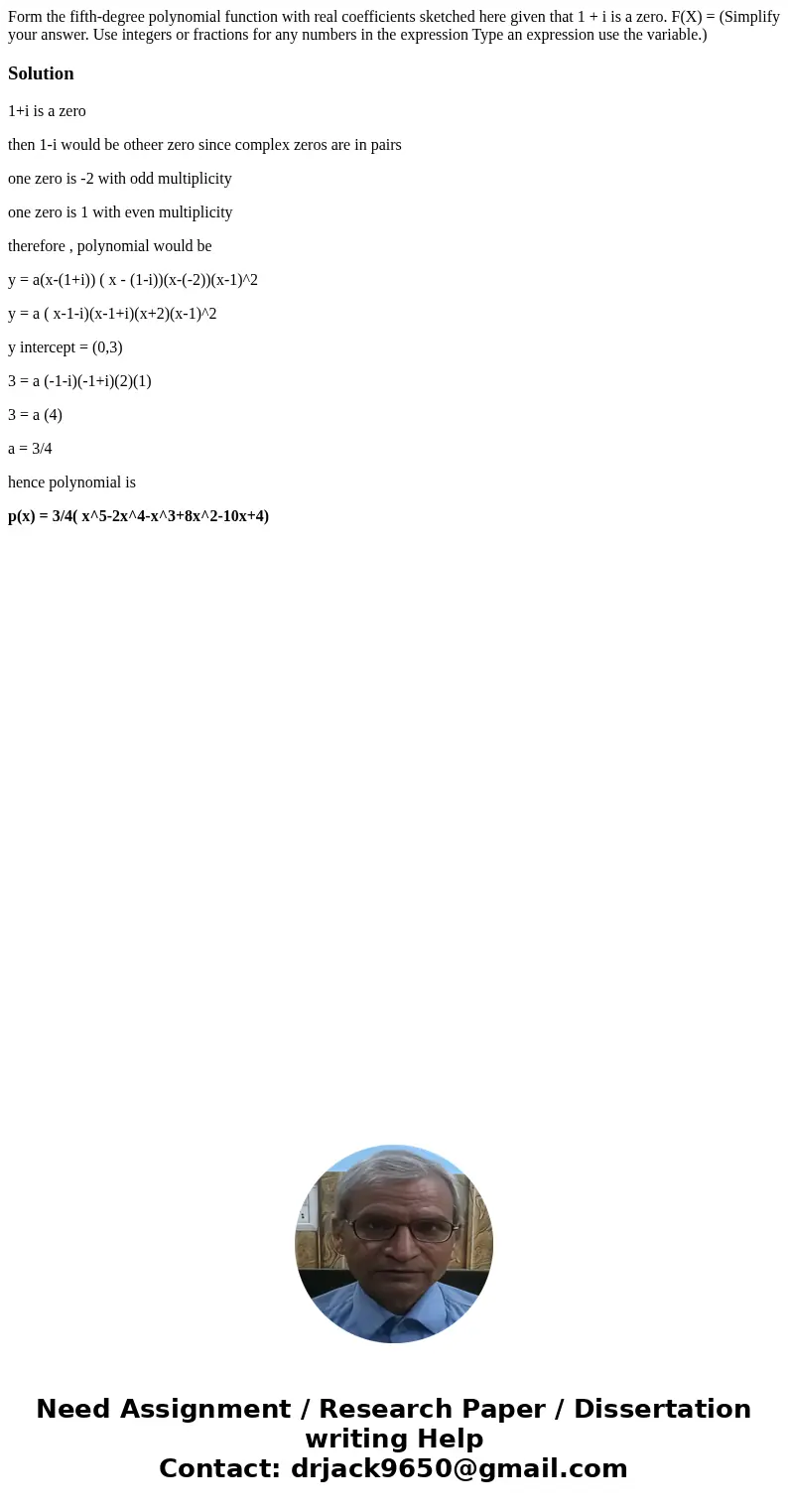 Form the fifth-degree polynomial function with real coefficients sketched here given that 1 + i is a zero. F(X) = (Simplify your answer. Use integers or fractions for any numbers in the expression Type an expression use the variable.)

Solution

1+i is a zero

then 1-i would be otheer zero since complex zeros are in pairs

one zero is -2 with odd multiplicity

one zero is 1 with even multiplicity

therefore , polynomial would be

y = a(x-(1+i)) ( x - (1-i))(x-(-2))(x-1)^2

y = a ( x-1-i)(x-1+i)(x+2)(x-1)^2

y intercept = (0,3)

3 = a (-1-i)(-1+i)(2)(1)

3 = a (4)

a = 3/4

hence polynomial is

p(x) = 3/4( x^5-2x^4-x^3+8x^2-10x+4)

Need Assignment / Research Paper / Dissertation writing Help
Contact: drjack9650@gmail.com